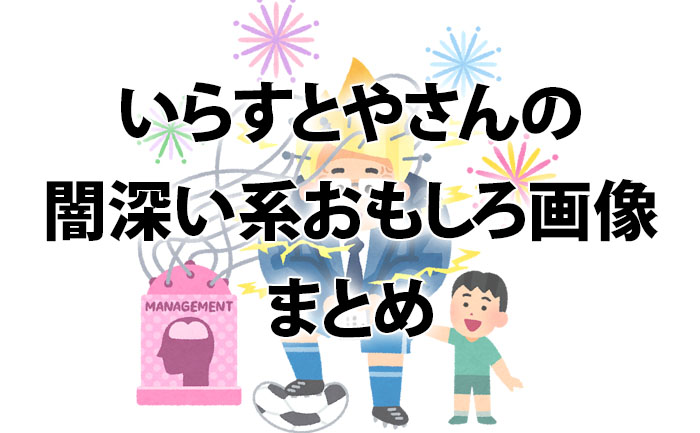 いらすとやさんの
闇深い系おもしろ画像
まとめ

MANAGEMENT